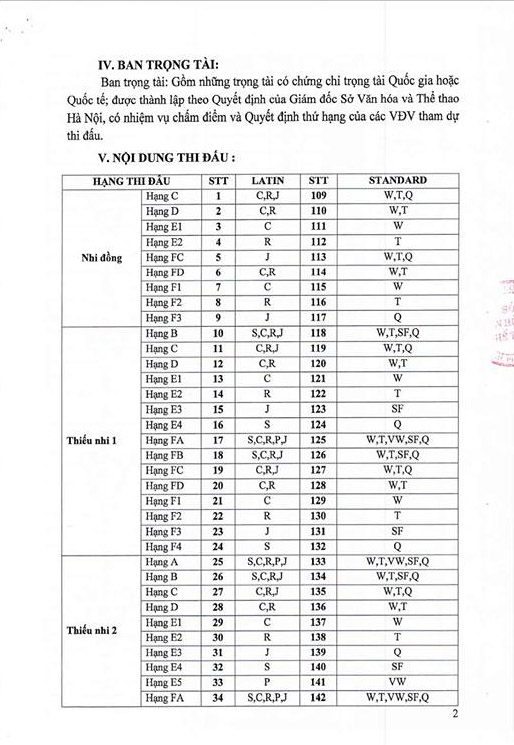 IV. BAN TRỌNG TÀI:

Ban trọng tài: Gồm những trọng tài có chứng chỉ trọng tài Quốc gia hoặc Quốc tế; được thành lập theo Quyết định của Giám đốc Sở Văn hóa và Thể thao Hà Nội, có nhiệm vụ chấm điểm và Quyết định thứ hạng của các VĐV tham dự thi đấu.

V. NỘI DUNG THI ĐẤU :

| HẠNG THI ĐẤU | | STT | LATIN | STT | STANDARD |
|---|---|---|---|---|---|
| Nhi đồng | Hạng C | 1 | C,R,J | 109 | W,T,Q |
| | Hạng D | 2 | C,R | 110 | W,T |
| | Hạng E1 | 3 | C | 111 | W |
| | Hạng E2 | 4 | R | 112 | T |
| | Hạng FC | 5 | J | 113 | W,T,Q |
| | Hạng FD | 6 | C,R | 114 | W,T |
| | Hạng F1 | 7 | C | 115 | W |
| | Hạng F2 | 8 | R | 116 | T |
| | Hạng F3 | 9 | J | 117 | Q |
| Thiếu nhi 1 | Hạng B | 10 | S,C,R,J | 118 | W,T,SF,Q |
| | Hạng C | 11 | C,R,J | 119 | W,T,Q |
| | Hạng D | 12 | C,R | 120 | W,T |
| | Hạng E1 | 13 | C | 121 | W |
| | Hạng E2 | 14 | R | 122 | T |
| | Hạng E3 | 15 | J | 123 | SF |
| | Hạng E4 | 16 | S | 124 | Q |
| | Hạng FA | 17 | S,C,R,P,J | 125 | W,T,VW,SF,Q |
| | Hạng FB | 18 | S,C,R,J | 126 | W,T,SF,Q |
| | Hạng FC | 19 | C,R,J | 127 | W,T,Q |
| | Hạng FD | 20 | C,R | 128 | W,T |
| | Hạng F1 | 21 | C | 129 | W |
| | Hạng F2 | 22 | R | 130 | T |
| | Hạng F3 | 23 | J | 131 | SF |
| | Hạng F4 | 24 | S | 132 | Q |
| Thiếu nhi 2 | Hạng A | 25 | S,C,R,P,J | 133 | W,T,VW,SF,Q |
| | Hạng B | 26 | S,C,R,J | 134 | W,T,SF,Q |
| | Hạng C | 27 | C,R,J | 135 | W,T,Q |
| | Hạng D | 28 | C,R | 136 | W,T |
| | Hạng E1 | 29 | C | 137 | W |
| | Hạng E2 | 30 | R | 138 | T |
| | Hạng E3 | 31 | J | 139 | Q |
| | Hạng E4 | 32 | S | 140 | SF |
| | Hạng E5 | 33 | P | 141 | VW |
| | Hạng FA | 34 | S,C,R,P,J | 142 | W,T,VW,SF,Q |

2